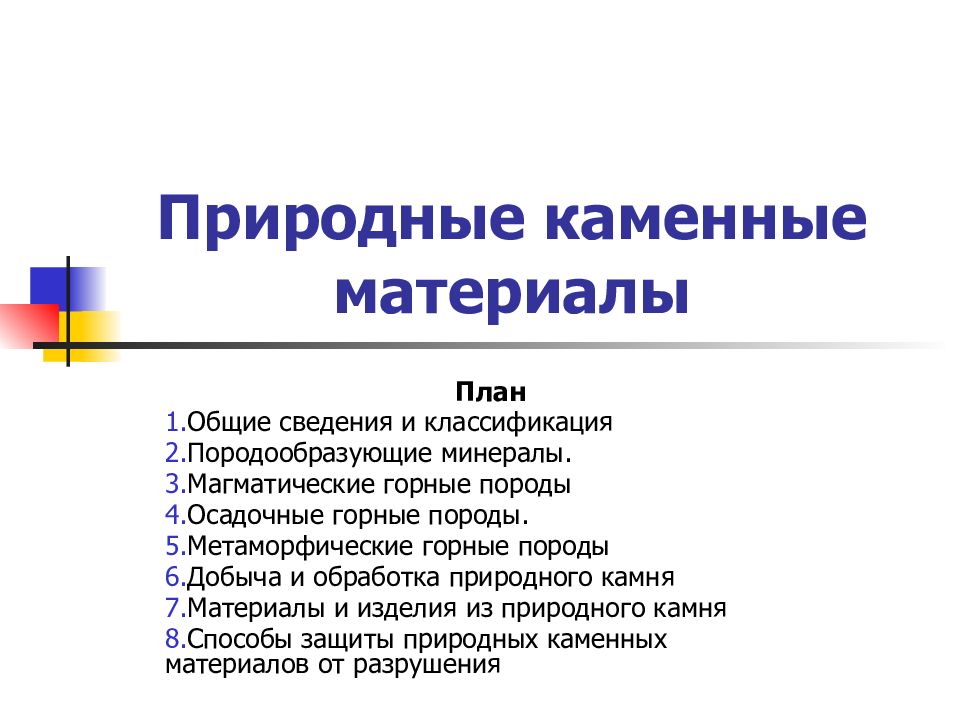 Природные каменные материалы

План

1.Общие сведения и классификация
2.Породообразующие минералы.
3.Магматические горные породы
4.Осадочные горные породы.
5.Метаморфические горные породы
6.Добыча и обработка природного камня
7.Материалы и изделия из природного камня
8.Способы защиты природных каменных материалов от разрушения